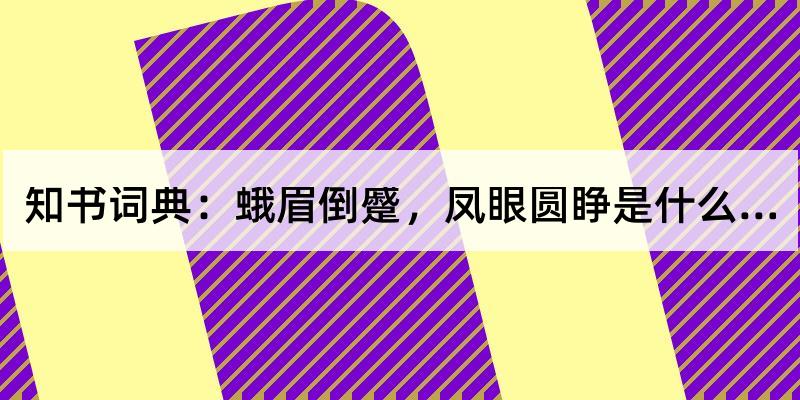 知书词典：蛾眉倒蹙，凤眼圆睁是什么...